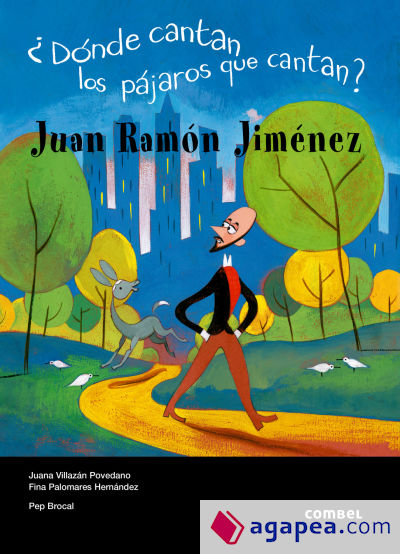 ¿Dónde cantan los pájaros que cantan?

Juan Ramón Jiménez

Juana Villazán Povedano
Fina Palomares Hernández

Pep Brocal

combel

agapea.com